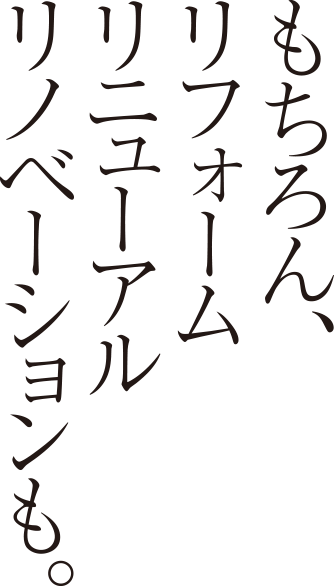 もちろん、
リフォーム
リニューアル
リノベーションも。